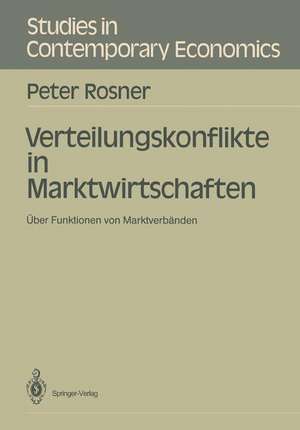 Studies in Contemporary Economics

Peter Rosner

Verteilungskonflikte in Marktwirtschaften

Über Funktionen von Marktverbänden

Springer-Verlag